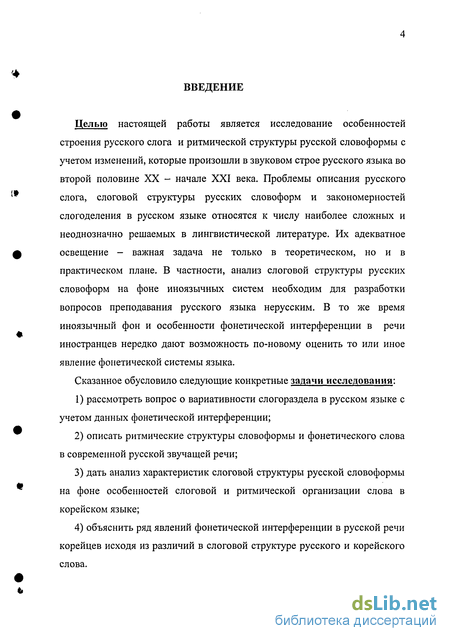 4

ВВЕДЕНИЕ

Целью настоящей работы является исследование особенностей строения русского слога и ритмической структуры русской словоформы с учетом изменений, которые произошли в звуковом строе русского языка во второй половине XX – начале XXI века. Проблемы описания русского слога, слоговой структуры русских словоформ и закономерностей слогоделения в русском языке относятся к числу наиболее сложных и неоднозначно решаемых в лингвистической литературе. Их адекватное освещение – важная задача не только в теоретическом, но и в практическом плане. В частности, анализ слоговой структуры русских словоформ на фоне иноязычных систем необходим для разработки вопросов преподавания русского языка нерусским. В то же время иноязычный фон и особенности фонетической интерференции в речи иностранцев нередко дают возможность по-новому оценить то или иное явление фонетической системы языка.

Сказанное обусловило следующие конкретные задачи исследования:

1) рассмотреть вопрос о вариативности слогораздела в русском языке с учетом данных фонетической интерференции;

2) описать ритмические структуры словоформы и фонетического слова в современной русской звучащей речи;

3) дать анализ характеристик слоговой структуры русской словоформы на фоне особенностей слоговой и ритмической организации слова в корейском языке;

4) объяснить ряд явлений фонетической интерференции в русской речи корейцев исходя из различий в слоговой структуре русского и корейского слова.

dsLib.net
библиотека диссертаций